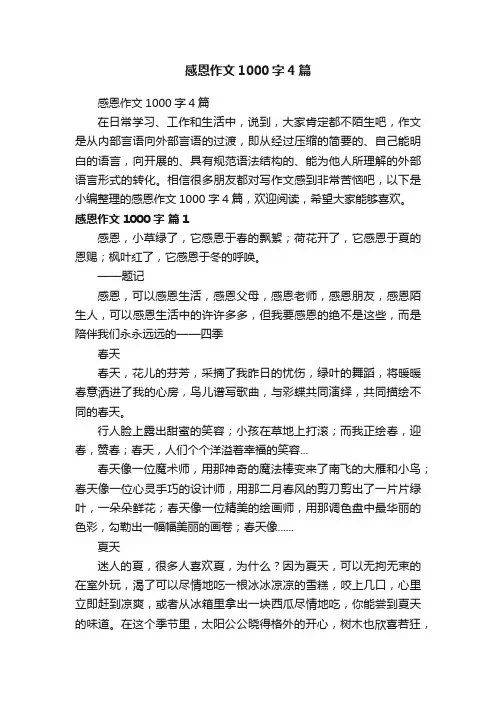 感恩作文1000字4篇

感恩作文1000字4篇

在日常学习、工作和生活中，说到，大家肯定都不陌生吧，作文是从内部言语向外部言语的过渡，即从经过压缩的简要的、自己能明白的语言，向开展的、具有规范语法结构的、能为他人所理解的外部语言形式的转化。相信很多朋友都对写作文感到非常苦恼吧，以下是小编整理的感恩作文1000字4篇，欢迎阅读，希望大家能够喜欢。

感恩作文1000字 篇1

感恩，小草绿了，它感恩于春的飘絮；荷花开了，它感恩于夏的恩赐；枫叶红了，它感恩于冬的呼唤。

——题记

感恩，可以感恩生活，感恩父母，感恩老师，感恩朋友，感恩陌生人，可以感恩生活中的许许多多，但我要感恩的绝不是这些，而是陪伴我们永永远远的——四季

春天

春天，花儿的芬芳，采摘了我昨日的忧伤，绿叶的舞蹈，将暖暖春意洒进了我的心房，鸟儿谱写歌曲，与彩蝶共同演绎，共同描绘不同的春天。

行人脸上露出甜蜜的笑容；小孩在草地上打滚；而我正绘春，迎春，赞春；春天，人们个个洋溢着幸福的笑容...

春天像一位魔术师，用那神奇的魔法棒变来了南飞的大雁和小鸟；春天像一位心灵手巧的设计师，用那二月春风的剪刀剪出了一片片绿叶，一朵朵鲜花；春天像一位精美的绘画师，用那调色盘中最华丽的色彩，勾勒出一幅幅美丽的画卷；春天像……

夏天

迷人的夏，很多人喜欢夏，为什么？因为夏天，可以无拘无束的在室外玩，渴了可以尽情地吃一根冰冰凉凉的雪糕，咬上几口，心里立即赶到凉爽，或者从冰箱里拿出一块西瓜尽情地吃，你能尝到夏天的味道。在这个季节里，太阳公公晓得格外的开心，树木也欣喜若狂，